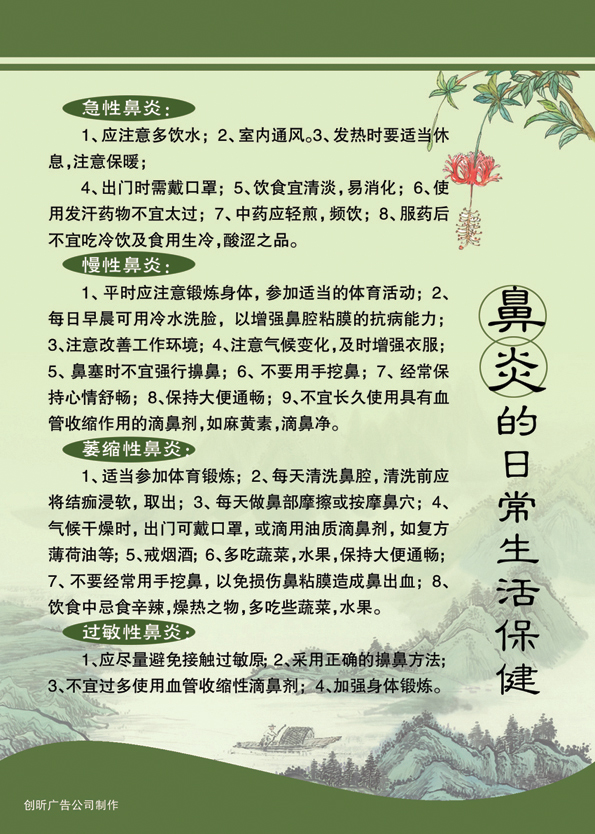 急性鼻炎：

1、应注意多饮水；2、室内通风。3、发热时要适当休息，注意保暖；

4、出门时需戴口罩；5、饮食宜清淡，易消化；6、使用发汗药物不宜太过；7、中药应轻煎，频饮；8、服药后不宜吃冷饮及食用生冷，酸涩之品。

慢性鼻炎：

1、平时应注意锻炼身体，参加适当的体育活动；2、每日早晨可用冷水洗脸，以增强鼻腔粘膜的抗病能力；3、注意改善工作环境；4、注意气候变化，及时增强衣服；5、鼻塞时不宜强行擤鼻；6、不要用手挖鼻；7、经常保持心情舒畅；8、保持大便通畅；9、不宜长久使用具有血管收缩作用的滴鼻剂，如麻黄素，滴鼻净。

萎缩性鼻炎：

1、适当参加体育锻炼；2、每天清洗鼻腔，清洗前应将结痂浸软，取出；3、每天做鼻部摩擦或按摩鼻穴；4、气候干燥时，出门可戴口罩，或滴用油质滴鼻剂，如复方薄荷油等；5、戒烟酒；6、多吃蔬菜，水果，保持大便通畅；7、不要经常用手挖鼻，以免损伤鼻粘膜造成鼻出血；8、饮食中忌食辛辣，燥热之物，多吃些蔬菜，水果。

过敏性鼻炎：

1、应尽量避免接触过敏原；2、采用正确的擤鼻方法；3、不宜过多使用血管收缩性滴鼻剂；4、加强身体锻炼。

鼻炎的日常生活保健

创昕广告公司制作